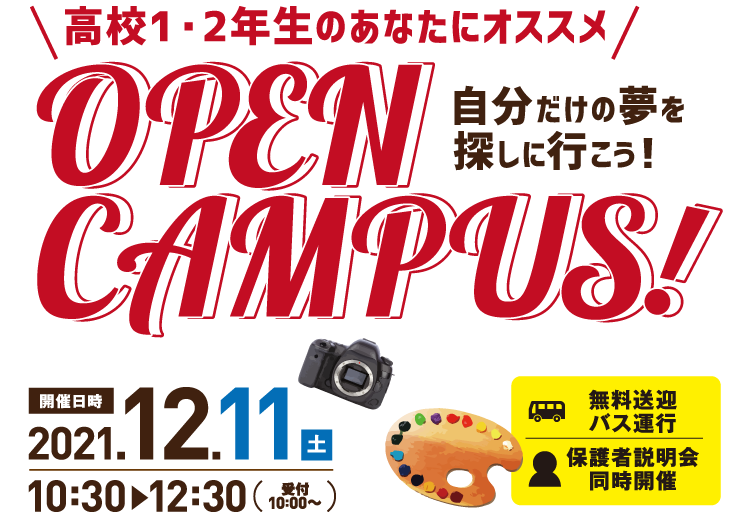 高校1・2年生のあなたにオススメ

OPEN CAMPUS!

自分だけの夢を探しに行こう!

開催日時
2021.12.11 土
10:30▶12:30(受付 10:00~)

無料送迎バス運行

保護者説明会同時開催